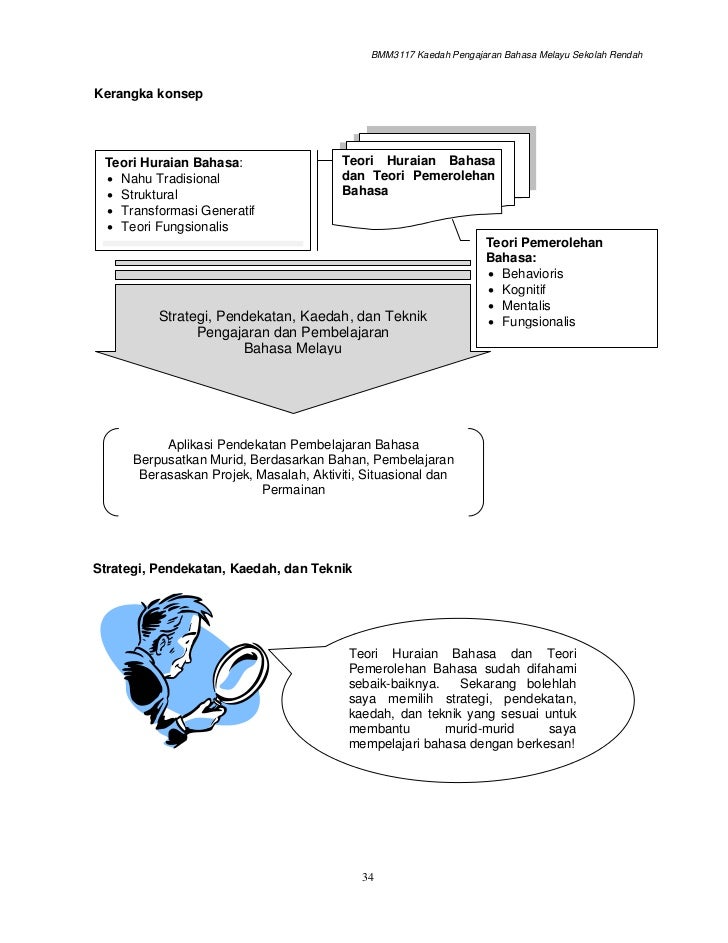 BMM3117 Kaedah Pengajaran Bahasa Melayu Sekolah Rendah

Kerangka konsep

Teori Huraian Bahasa:
• Nahu Tradisional
• Struktural
• Transformasi Generatif
• Teori Fungsionalis

Teori Huraian Bahasa dan Teori Pemerolehan Bahasa

Teori Pemerolehan Bahasa:
• Behavioris
• Kognitif
• Mentalis
• Fungsionalis

Strategi, Pendekatan, Kaedah, dan Teknik Pengajaran dan Pembelajaran Bahasa Melayu

Aplikasi Pendekatan Pembelajaran Bahasa Berpusatkan Murid, Berdasarkan Bahan, Pembelajaran Berasaskan Projek, Masalah, Aktiviti, Situasional dan Permainan

Strategi, Pendekatan, Kaedah, dan Teknik

Teori Huraian Bahasa dan Teori Pemerolehan Bahasa sudah difahami sebaik-baiknya. Sekarang bolehlah saya memilih strategi, pendekatan, kaedah, dan teknik yang sesuai untuk membantu murid-murid saya mempelajari bahasa dengan berkesan!

34